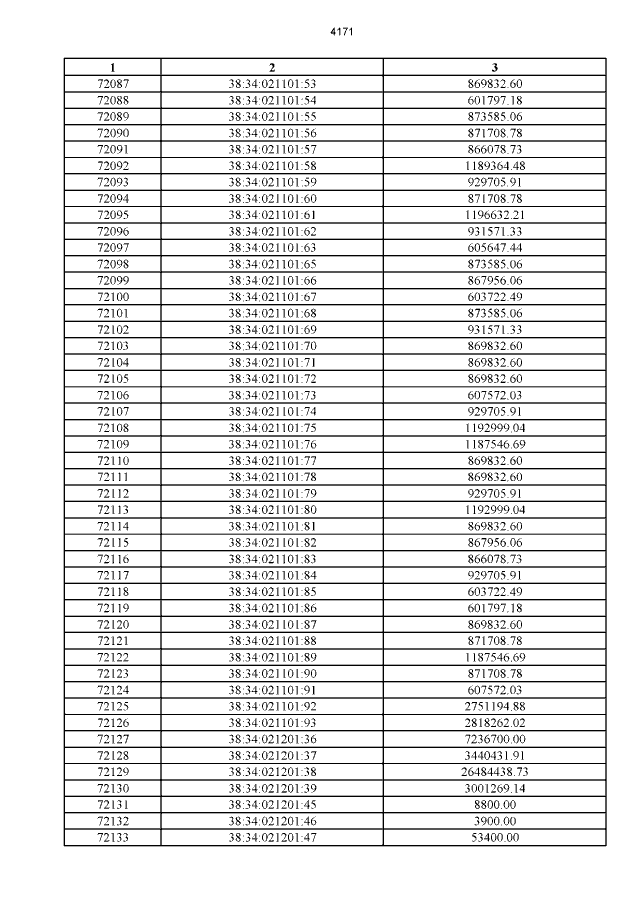 4171

| 1 | 2 | 3 |
|---|---|---|
| 72087 | 38:34:021101:53 | 869832.60 |
| 72088 | 38:34:021101:54 | 601797.18 |
| 72089 | 38:34:021101:55 | 873585.06 |
| 72090 | 38:34:021101:56 | 871708.78 |
| 72091 | 38:34:021101:57 | 866078.73 |
| 72092 | 38:34:021101:58 | 1189364.48 |
| 72093 | 38:34:021101:59 | 929705.91 |
| 72094 | 38:34:021101:60 | 871708.78 |
| 72095 | 38:34:021101:61 | 1196632.21 |
| 72096 | 38:34:021101:62 | 931571.33 |
| 72097 | 38:34:021101:63 | 605647.44 |
| 72098 | 38:34:021101:65 | 873585.06 |
| 72099 | 38:34:021101:66 | 867956.06 |
| 72100 | 38:34:021101:67 | 603722.49 |
| 72101 | 38:34:021101:68 | 873585.06 |
| 72102 | 38:34:021101:69 | 931571.33 |
| 72103 | 38:34:021101:70 | 869832.60 |
| 72104 | 38:34:021101:71 | 869832.60 |
| 72105 | 38:34:021101:72 | 869832.60 |
| 72106 | 38:34:021101:73 | 607572.03 |
| 72107 | 38:34:021101:74 | 929705.91 |
| 72108 | 38:34:021101:75 | 1192999.04 |
| 72109 | 38:34:021101:76 | 1187546.69 |
| 72110 | 38:34:021101:77 | 869832.60 |
| 72111 | 38:34:021101:78 | 869832.60 |
| 72112 | 38:34:021101:79 | 929705.91 |
| 72113 | 38:34:021101:80 | 1192999.04 |
| 72114 | 38:34:021101:81 | 869832.60 |
| 72115 | 38:34:021101:82 | 867956.06 |
| 72116 | 38:34:021101:83 | 866078.73 |
| 72117 | 38:34:021101:84 | 929705.91 |
| 72118 | 38:34:021101:85 | 603722.49 |
| 72119 | 38:34:021101:86 | 601797.18 |
| 72120 | 38:34:021101:87 | 869832.60 |
| 72121 | 38:34:021101:88 | 871708.78 |
| 72122 | 38:34:021101:89 | 1187546.69 |
| 72123 | 38:34:021101:90 | 871708.78 |
| 72124 | 38:34:021101:91 | 607572.03 |
| 72125 | 38:34:021101:92 | 2751194.88 |
| 72126 | 38:34:021101:93 | 2818262.02 |
| 72127 | 38:34:021201:36 | 7236700.00 |
| 72128 | 38:34:021201:37 | 3440431.91 |
| 72129 | 38:34:021201:38 | 26484438.73 |
| 72130 | 38:34:021201:39 | 3001269.14 |
| 72131 | 38:34:021201:45 | 8800.00 |
| 72132 | 38:34:021201:46 | 3900.00 |
| 72133 | 38:34:021201:47 | 53400.00 |